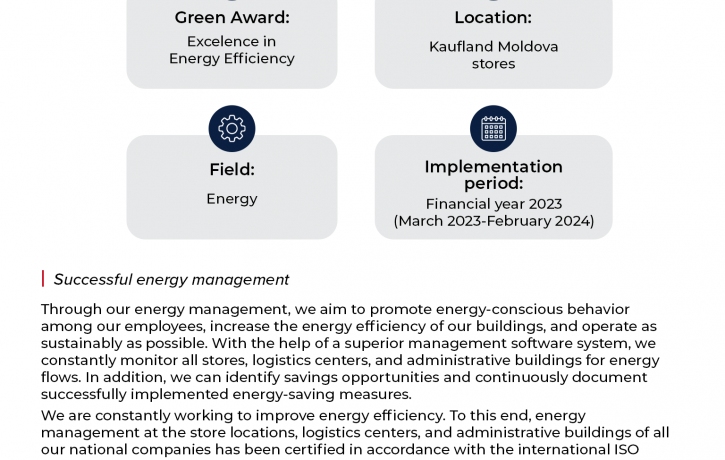 Green Award:
Excelence in Energy Efficiency

Location:
Kaufland Moldova stores

Field:
Energy

Implementation period:
Financial year 2023 (March 2023-February 2024)

Successful energy management

Through our energy management, we aim to promote energy-conscious behavior among our employees, increase the energy efficiency of our buildings, and operate as sustainably as possible. With the help of a superior management software system, we constantly monitor all stores, logistics centers, and administrative buildings for energy flows. In addition, we can identify savings opportunities and continuously document successfully implemented energy-saving measures.

We are constantly working to improve energy efficiency. To this end, energy management at the store locations, logistics centers, and administrative buildings of all our national companies has been certified in accordance with the international ISO